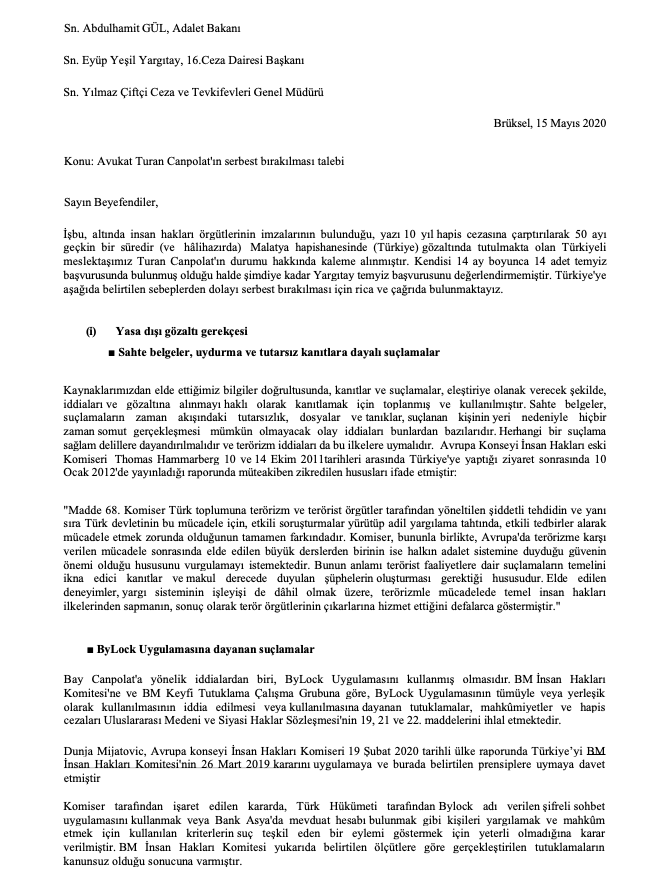 Sn. Abdulhamit GÜL, Adalet Bakanı

Sn. Eyüp Yeşil Yargıtay, 16.Ceza Dairesi Başkanı

Sn. Yılmaz Çiftçi Ceza ve Tevkifevleri Genel Müdürü

Brüksel, 15 Mayıs 2020

Konu: Avukat Turan Canpolat'ın serbest bırakılması talebi

Sayın Beyefendiler,

İşbu, altında insan hakları örgütlerinin imzalarının bulunduğu, yazı 10 yıl hapis cezasına çarptırılarak 50 ayı geçkin bir süredir (ve hâlihazırda) Malatya hapishanesinde (Türkiye) gözaltında tutulmakta olan Türkiyeli meslektaşımız Turan Canpolat'ın durumu hakkında kaleme alınmıştır. Kendisi 14 ay boyunca 14 adet temyiz başvurusunda bulunmuş olduğu halde şimdiye kadar Yargıtay temyiz başvurusunu değerlendirmemiştir. Türkiye'ye aşağıda belirtilen sebeplerden dolayı serbest bırakılması için rica ve çağrıda bulunmaktayız.

(i) Yasa dışı gözaltı gerekçesi

■ Sahte belgeler, uydurma ve tutarsız kanıtlara dayalı suçlamalar

Kaynaklarımızdan elde ettiğimiz bilgiler doğrultusunda, kanıtlar ve suçlamalar, eleştiriye olanak verecek şekilde, iddiaları ve gözaltına alınmayı haklı olarak kanıtlamak için toplanmış ve kullanılmıştır. Sahte belgeler, suçlamaların zaman akışındaki tutarsızlık, dosyalar ve tanıklar, suçlanan kişinin yeri nedeniyle hiçbir zaman somut gerçekleşmesi mümkün olmayacak olay iddiaları bunlardan bazılarıdır. Herhangi bir suçlama sağlam delillere dayandırılmalıdır ve terörizm iddiaları da bu ilkelere uymalıdır. Avrupa Konseyi İnsan Hakları eski Komiseri Thomas Hammarberg 10 ve 14 Ekim 2011tarihleri arasında Türkiye'ye yaptığı ziyaret sonrasında 10 Ocak 2012'de yayınladığı raporunda müteakiben zikredilen hususları ifade etmiştir:

"Madde 68. Komiser Türk toplumuna terörizm ve terörist örgütler tarafından yöneltilen şiddetli tehdidin ve yanı sıra Türk devletinin bu mücadele için, etkili soruşturmalar yürütüp adil yargılama tahtında, etkili tedbirler alarak mücadele etmek zorunda olduğunun tamamen farkındadır. Komiser, bununla birlikte, Avrupa'da terörizme karşı verilen mücadele sonrasında elde edilen büyük derslerden birinin ise halkın adalet sistemine duyduğu güvenin önemi olduğu hususunu vurgulamayı istemektedir. Bunun anlamı terörist faaliyetlere dair suçlamaların temelini ikna edici kanıtlar ve makul derecede duyulan şüphelerin oluşturması gerektiği hususudur. Elde edilen deneyimler, yargı sisteminin işleyişi de dâhil olmak üzere, terörizmle mücadelede temel insan hakları ilkelerinden sapmanın, sonuç olarak terör örgütlerinin çıkarlarına hizmet ettiğini defalarca göstermiştir."

■ ByLock Uygulamasına dayanan suçlamalar

Bay Canpolat'a yönelik iddialardan biri, ByLock Uygulamasını kullanmış olmasıdır. BM İnsan Hakları Komitesi'ne ve BM Keyfi Tutuklama Çalışma Grubuna göre, ByLock Uygulamasının tümüyle veya yerleşik olarak kullanılmasının iddia edilmesi veya kullanılmasına dayanan tutuklamalar, mahkûmiyetler ve hapis cezaları Uluslararası Medeni ve Siyasi Haklar Sözleşmesi'nin 19, 21 ve 22. maddelerini ihlal etmektedir.

Dunja Mijatovic, Avrupa konseyi İnsan Hakları Komiseri 19 Şubat 2020 tarihli ülke raporunda Türkiye'yi BM İnsan Hakları Komitesi'nin 26 Mart 2019 kararını uygulamaya ve burada belirtilen prensiplere uymaya davet etmiştir

Komiser tarafından işaret edilen kararda, Türk Hükümeti tarafından Bylock adı verilen şifreli sohbet uygulamasını kullanmak veya Bank Asya'da mevduat hesabı bulunmak gibi kişileri yargılamak ve mahkûm etmek için kullanılan kriterlerin suç teşkil eden bir eylemi göstermek için yeterli olmadığına karar verilmiştir. BM İnsan Hakları Komitesi yukarıda belirtilen ölçütlere göre gerçekleştirilen tutuklamaların kanunsuz olduğu sonucuna varmıştır.